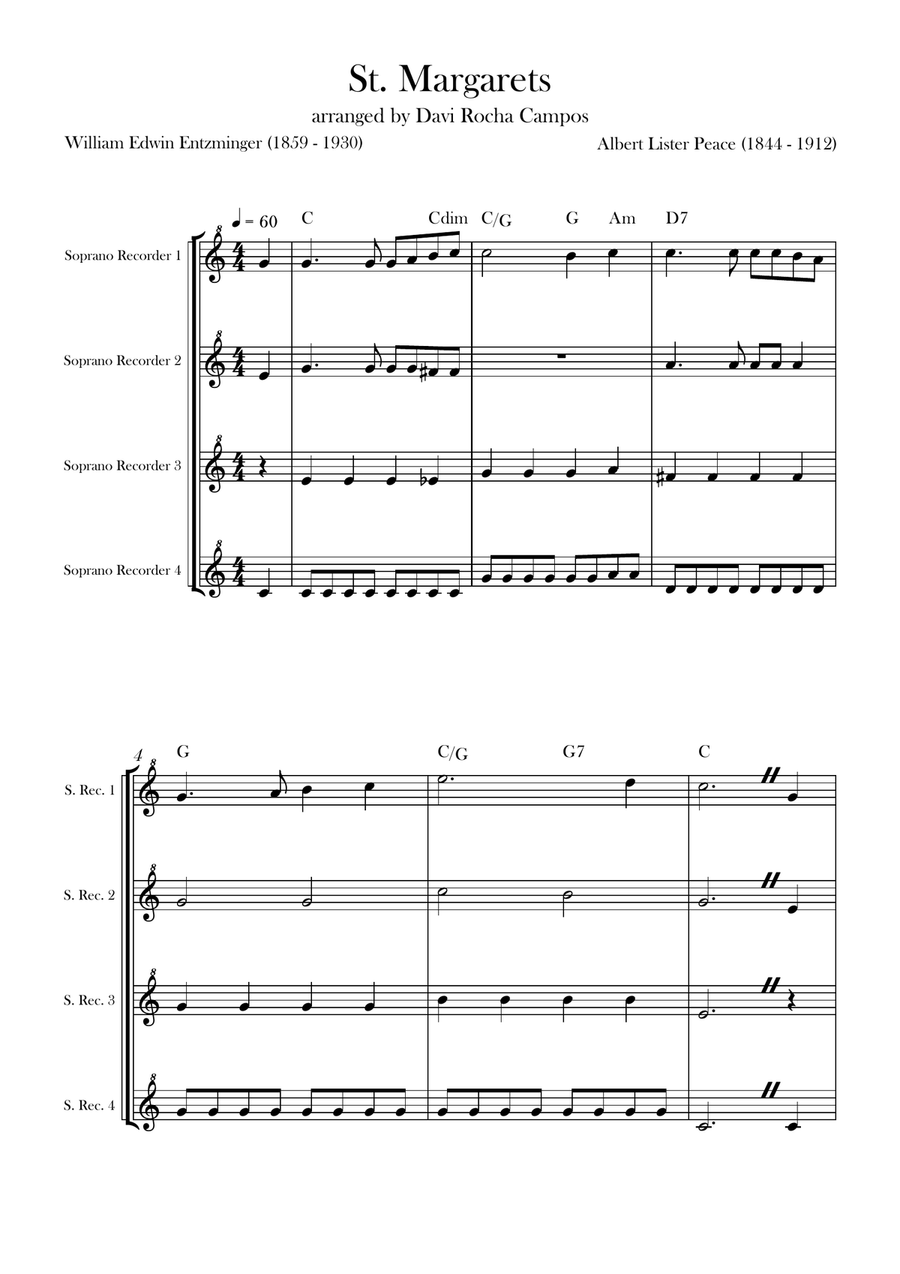 St. Margarets
arranged by Davi Rocha Campos

William Edwin Entzminger (1859 - 1930)

Albert Lister Peace (1844 - 1912)

♩ = 60

C Cdim C/G G Am D7

Soprano Recorder 1

Soprano Recorder 2

Soprano Recorder 3

Soprano Recorder 4

4

G C/G G7 C

S. Rec. 1

S. Rec. 2

S. Rec. 3

S. Rec. 4